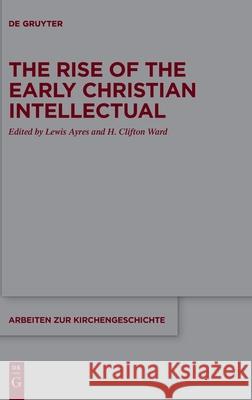 DE GRUYTER

THE RISE OF THE EARLY CHRISTIAN INTELLECTUAL

Edited by Lewis Ayres and H. Clifton Ward

ARBEITEN ZUR KIRCHENGESCHICHTE

DE G

Kraina Książek